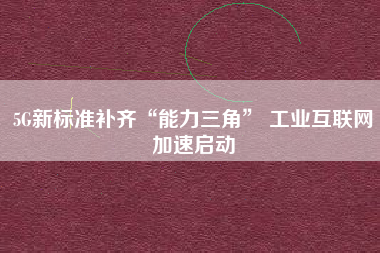 5G新标准补齐“能力三角” 工业互联网加速启动